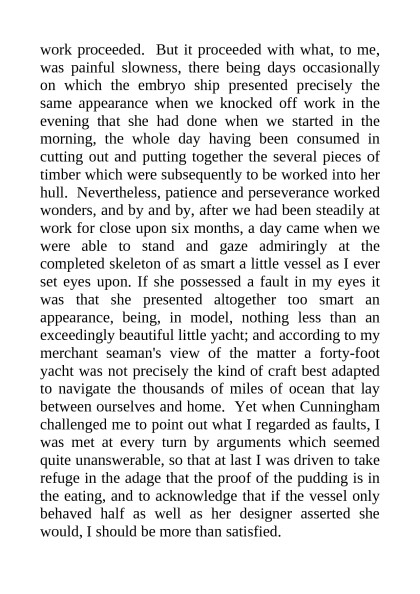 work proceeded. But it proceeded with what, to me, was painful slowness, there being days occasionally on which the embryo ship presented precisely the same appearance when we knocked off work in the evening that she had done when we started in the morning, the whole day having been consumed in cutting out and putting together the several pieces of timber which were subsequently to be worked into her hull. Nevertheless, patience and perseverance worked wonders, and by and by, after we had been steadily at work for close upon six months, a day came when we were able to stand and gaze admiringly at the completed skeleton of as smart a little vessel as I ever set eyes upon. If she possessed a fault in my eyes it was that she presented altogether too smart an appearance, being, in model, nothing less than an exceedingly beautiful little yacht; and according to my merchant seaman's view of the matter a forty-foot yacht was not precisely the kind of craft best adapted to navigate the thousands of miles of ocean that lay between ourselves and home. Yet when Cunningham challenged me to point out what I regarded as faults, I was met at every turn by arguments which seemed quite unanswerable, so that at last I was driven to take refuge in the adage that the proof of the pudding is in the eating, and to acknowledge that if the vessel only behaved half as well as her designer asserted she would, I should be more than satisfied.